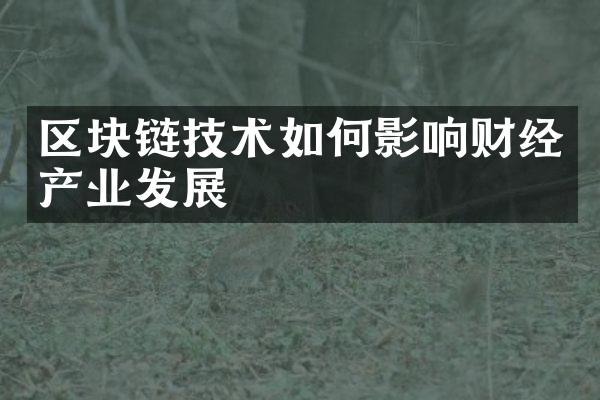 区块链技术如何影响财经产业发展